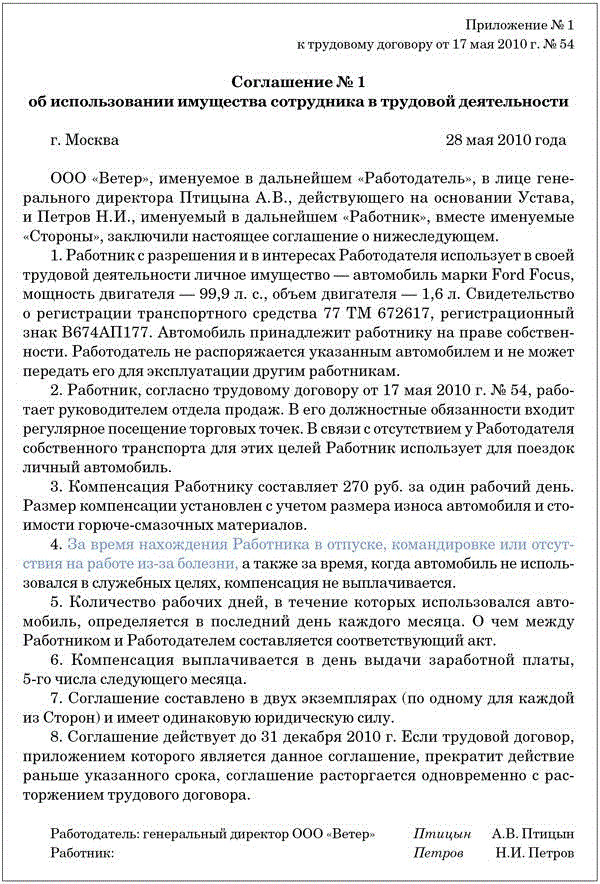 Приложение № 1
к трудовому договору от 17 мая 2010 г. № 54

Соглашение № 1
об использовании имущества сотрудника в трудовой деятельности

г. Москва 28 мая 2010 года

ООО «Ветер», именуемое в дальнейшем «Работодатель», в лице генерального директора Птицына А.В., действующего на основании Устава, и Петров Н.И., именуемый в дальнейшем «Работник», вместе именуемые «Стороны», заключили настоящее соглашение о нижеследующем.

1. Работник с разрешения и в интересах Работодателя использует в своей трудовой деятельности личное имущество — автомобиль марки Ford Focus, мощность двигателя — 99,9 л. с., объем двигателя — 1,6 л. Свидетельство о регистрации транспортного средства 77 ТМ 672617, регистрационный знак В674АП177. Автомобиль принадлежит работнику на праве собственности. Работодатель не распоряжается указанным автомобилем и не может передать его для эксплуатации другим работникам.

2. Работник, согласно трудовому договору от 17 мая 2010 г. № 54, работает руководителем отдела продаж. В его должностные обязанности входит регулярное посещение торговых точек. В связи с отсутствием у Работодателя собственного транспорта для этих целей Работник использует для поездок личный автомобиль.

3. Компенсация Работнику составляет 270 руб. за один рабочий день. Размер компенсации установлен с учетом размера износа автомобиля и стоимости горюче-смазочных материалов.

4. За время нахождения Работника в отпуске, командировке или отсутствия на работе из-за болезни, а также за время, когда автомобиль не использовался в служебных целях, компенсация не выплачивается.

5. Количество рабочих дней, в течение которых использовался автомобиль, определяется в последний день каждого месяца. О чем между Работником и Работодателем составляется соответствующий акт.

6. Компенсация выплачивается в день выдачи заработной платы, 5-го числа следующего месяца.

7. Соглашение составлено в двух экземплярах (по одному для каждой из Сторон) и имеет одинаковую юридическую силу.

8. Соглашение действует до 31 декабря 2010 г. Если трудовой договор, приложением которого является данное соглашение, прекратит действие раньше указанного срока, соглашение расторгается одновременно с расторжением трудового договора.

Работодатель: генеральный директор ООО «Ветер» Птицын А.В. Птицын
Работник: Петров Н.И. Петров